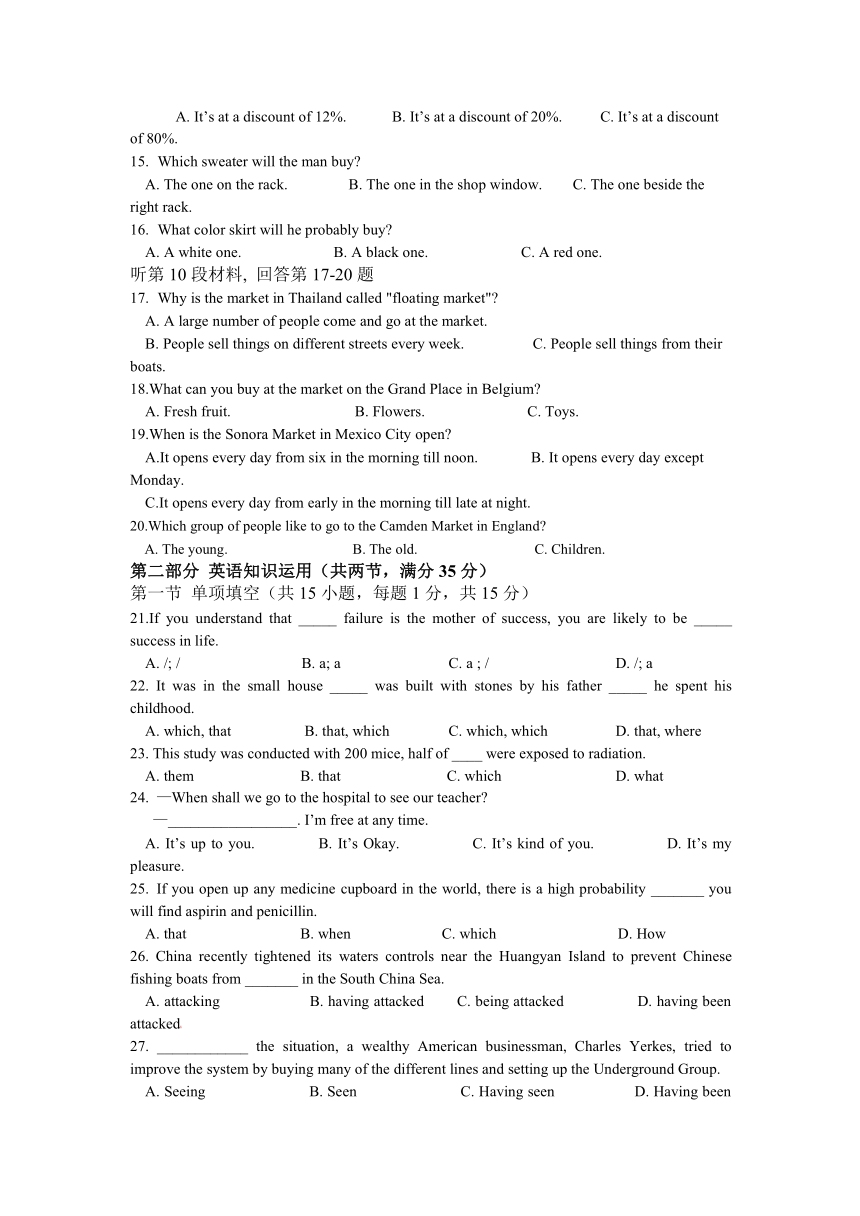 A. It’s at a discount of 12%. B. It’s at a discount of 20%. C. It’s at a discount of 80%.
15. Which sweater will the man buy?
A. The one on the rack. B. The one in the shop window. C. The one beside the right rack.
16. What color skirt will he probably buy?
A. A white one. B. A black one. C. A red one.
听第 10 段材料, 回答第 17-20 题
17. Why is the market in Thailand called "floating market"?
A. A large number of people come and go at the market.
B. People sell things on different streets every week. C. People sell things from their boats.
18.What can you buy at the market on the Grand Place in Belgium?
A. Fresh fruit. B. Flowers. C. Toys.
19.When is the Sonora Market in Mexico City open?
A.It opens every day from six in the morning till noon. B. It opens every day except Monday.
C.It opens every day from early in the morning till late at night.
20.Which group of people like to go to the Camden Market in England?
A. The young. B. The old. C. Children.
第二部分 英语知识运用（共两节，满分 35 分）
第一节 单项填空（共 15 小题，每题 1 分，共 15 分）
21.If you understand that _____ failure is the mother of success, you are likely to be _____ success in life.
A. /; / B. a; a C. a ; / D. /; a
22. It was in the small house _____ was built with stones by his father _____ he spent his childhood.
A. which, that B. that, which C. which, which D. that, where
23. This study was conducted with 200 mice, half of ____ were exposed to radiation.
A. them B. that C. which D. what
24. —When shall we go to the hospital to see our teacher?
—__________________. I’m free at any time.
A. It’s up to you. B. It’s Okay. C. It’s kind of you. D. It’s my pleasure.
25. If you open up any medicine cupboard in the world, there is a high probability _______ you will find aspirin and penicillin.
A. that B. when C. which D. How
26. China recently tightened its waters controls near the Huangyan Island to prevent Chinese fishing boats from _______ in the South China Sea.
A. attacking B. having attacked C. being attacked D. having been attacked
27. ____________ the situation, a wealthy American businessman, Charles Yerkes, tried to improve the system by buying many of the different lines and setting up the Underground Group.
A. Seeing B. Seen C. Having seen D. Having been